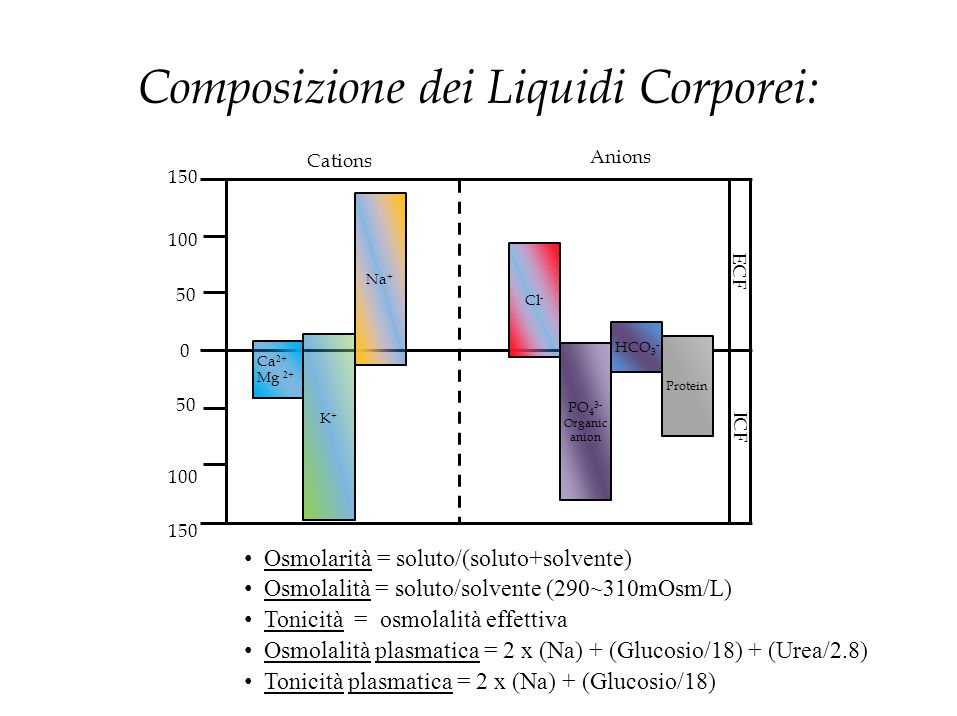 Composizione dei Liquidi Corporei:

Cations

Anions

150

100

50

0

50

100

150

$Ca^{2+}$
$Mg^{2+}$

$K^+$

$Na^+$

$Cl^-$

$PO_4^{3-}$
Organic anion

$HCO_3^-$

Protein

ECF

ICF

• Osmolarità = soluto/(soluto+solvente)
• Osmolalità = soluto/solvente (290~310mOsm/L)
• Tonicità = osmolalità effettiva
• Osmolalità plasmatica = 2 x (Na) + (Glucosio/18) + (Urea/2.8)
• Tonicità plasmatica = 2 x (Na) + (Glucosio/18)